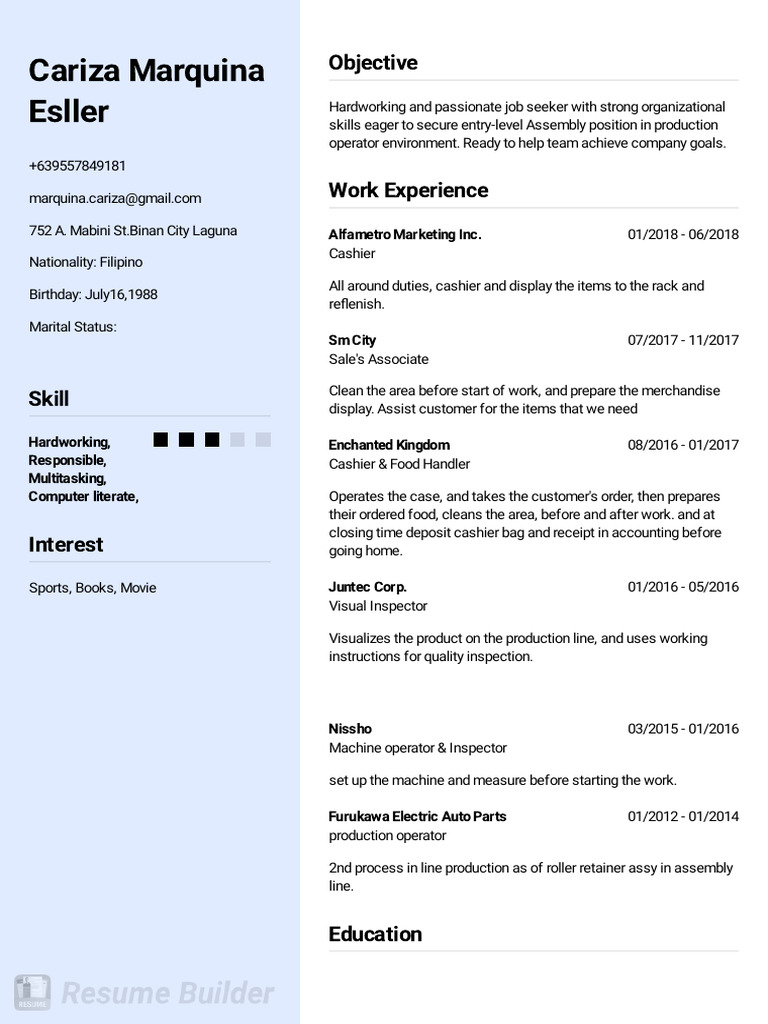 Cariza Marquina Esller

+639557849181

marquina.cariza@gmail.com

752 A. Mabini St.Binan City Laguna

Nationality: Filipino

Birthday: July16,1988

Marital Status:

Skill

Hardworking, Responsible, Multitasking, Computer literate,

Interest

Sports, Books, Movie

RESUME Resume Builder

Objective

Hardworking and passionate job seeker with strong organizational skills eager to secure entry-level Assembly position in production operator environment. Ready to help team achieve company goals.

Work Experience

Alfametro Marketing Inc. 01/2018 - 06/2018
Cashier

All around duties, cashier and display the items to the rack and reflenish.

Sm City 07/2017 - 11/2017
Sale's Associate

Clean the area before start of work, and prepare the merchandise display. Assist customer for the items that we need

Enchanted Kingdom 08/2016 - 01/2017
Cashier & Food Handler

Operates the case, and takes the customer's order, then prepares their ordered food, cleans the area, before and after work. and at closing time deposit cashier bag and receipt in accounting before going home.

Juntec Corp. 01/2016 - 05/2016
Visual Inspector

Visualizes the product on the production line, and uses working instructions for quality inspection.

Nissho 03/2015 - 01/2016
Machine operator & Inspector

set up the machine and measure before starting the work.

Furukawa Electric Auto Parts 01/2012 - 01/2014
production operator

2nd process in line production as of roller retainer assy in assembly line.

Education